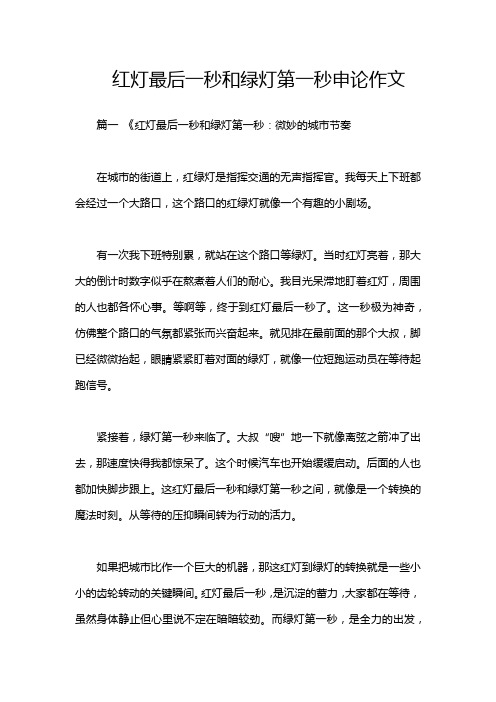 红灯最后一秒和绿灯第一秒申论作文

篇一 《红灯最后一秒和绿灯第一秒：微妙的城市节奏

在城市的街道上，红绿灯是指挥交通的无声指挥官。我每天上下班都会经过一个大路口，这个路口的红绿灯就像一个有趣的小剧场。

有一次我下班特别累，就站在这个路口等绿灯。当时红灯亮着，那大大的倒计时数字似乎在熬煮着人们的耐心。我目光呆滞地盯着红灯，周围的人也都各怀心事。等啊等，终于到红灯最后一秒了。这一秒极为神奇，仿佛整个路口的气氛都紧张而兴奋起来。就见排在最前面的那个大叔，脚已经微微抬起，眼睛紧紧盯着对面的绿灯，就像一位短跑运动员在等待起跑信号。

紧接着，绿灯第一秒来临了。大叔“嗖”地一下就像离弦之箭冲了出去，那速度快得我都惊呆了。这个时候汽车也开始缓缓启动。后面的人也都加快脚步跟上。这红灯最后一秒和绿灯第一秒之间，就像是一个转换的魔法时刻。从等待的压抑瞬间转为行动的活力。

如果把城市比作一个巨大的机器，那这红灯到绿灯的转换就是一些小小的齿轮转动的关键瞬间。红灯最后一秒，是沉淀的蓄力，大家都在等待，虽然身体静止但心里说不定在暗暗较劲。而绿灯第一秒，是全力的出发，